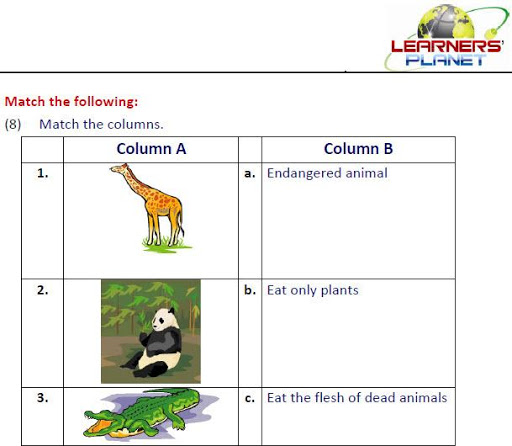 LEARNERS' PLANET

Match the following:

(8) Match the columns.

| | Column A | | Column B |
|---|---|---|---|
| 1. | | a. | Endangered animal |
| 2. | | b. | Eat only plants |
| 3. | | c. | Eat the flesh of dead animals |